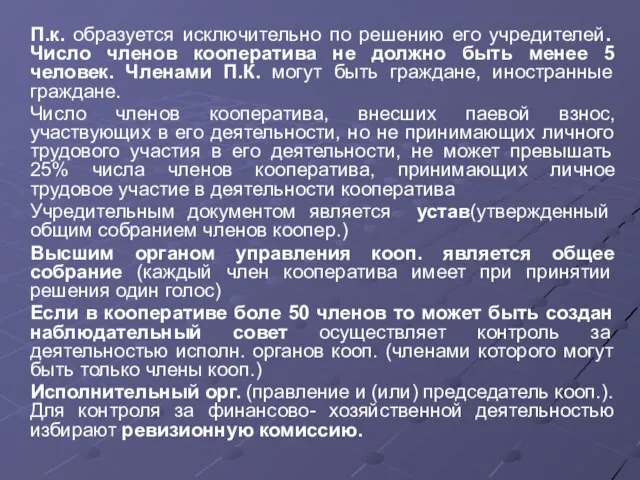 П.к. образуется исключительно по решению его учредителей. Число членов кооператива не должно быть менее 5 человек. Членами П.К. могут быть граждане, иностранные граждане.

Число членов кооператива, внесших паевой взнос, участвующих в его деятельности, но не принимающих личного трудового участия в его деятельности, не может превышать 25% числа членов кооператива, принимающих личное трудовое участие в деятельности кооператива

Учредительным документом является устав(утвержденный общим собранием членов коопер.)

Высшим органом управления кооп. является общее собрание (каждый член кооператива имеет при принятии решения один голос)

Если в кооперативе боле 50 членов то может быть создан наблюдательный совет осуществляет контроль за деятельностью исполн. органов кооп. (членами которого могут быть только члены кооп.)

Исполнительный орг. (правление и (или) председатель кооп.). Для контроля за финансово- хозяйственной деятельностью избирают ревизионную комиссию.